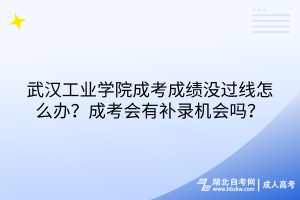 武汉工业学院成考成绩没过线怎么办？成考会有补录机会吗？

湖北自考网
www.hbzkw.com
成人高考